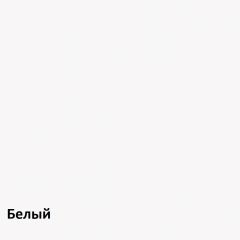 Белый